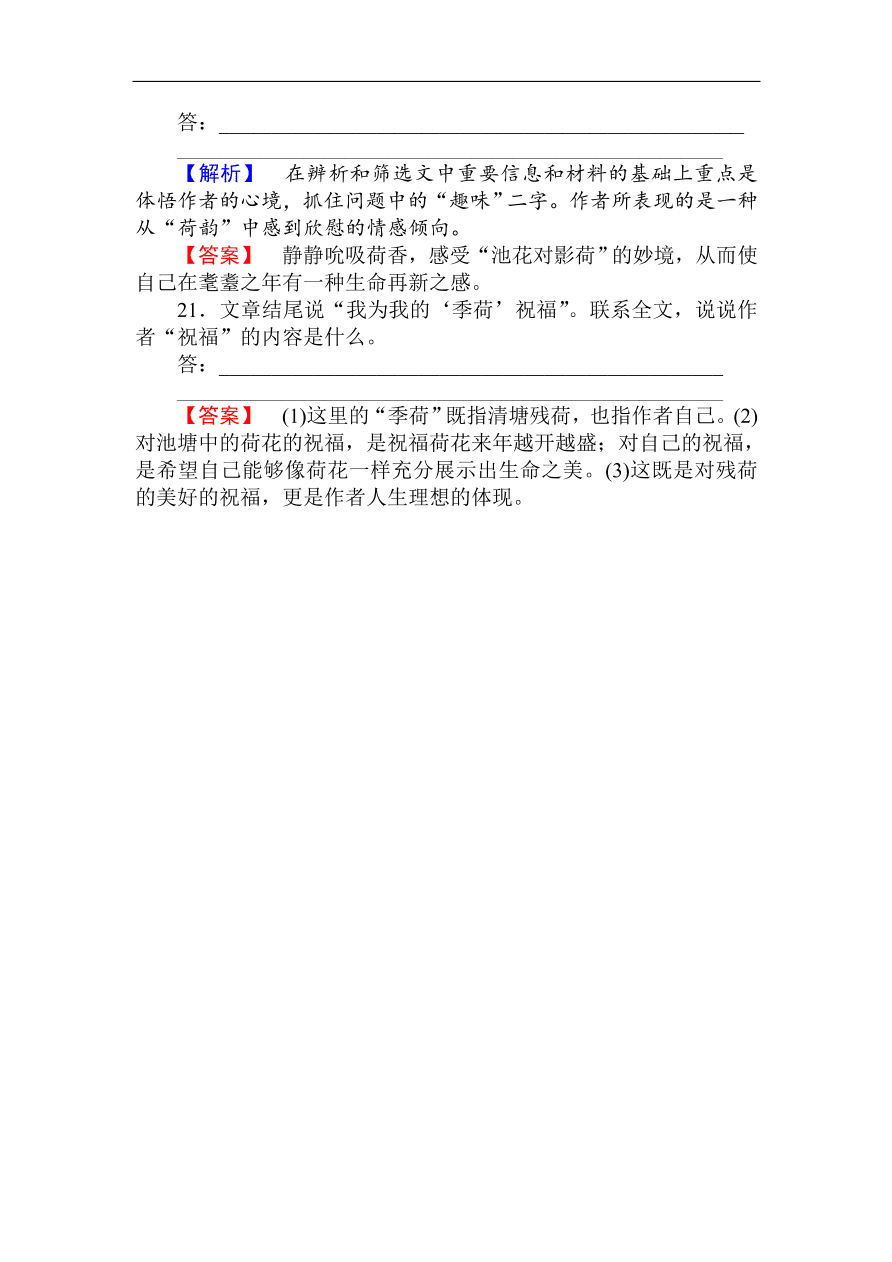 答：

【解析】 在辨析和筛选文中重要信息和材料的基础上重点是体悟作者的心境，抓住问题中的“趣味”二字。作者所表现的是一种从“荷韵”中感到欣慰的情感倾向。

【答案】 静静吮吸荷香，感受“池花对影荷”的妙境，从而使自己在耄耋之年有一种生命再新之感。

21．文章结尾说“我为我的‘季荷’祝福”。联系全文，说说作者“祝福”的内容是什么。

答：

【答案】 (1)这里的“季荷”既指清塘残荷，也指作者自己。(2)对池塘中的荷花的祝福，是祝福荷花来年越开越盛；对自己的祝福，是希望自己能够像荷花一样充分展示出生命之美。(3)这既是对残荷的美好的祝福，更是作者人生理想的体现。